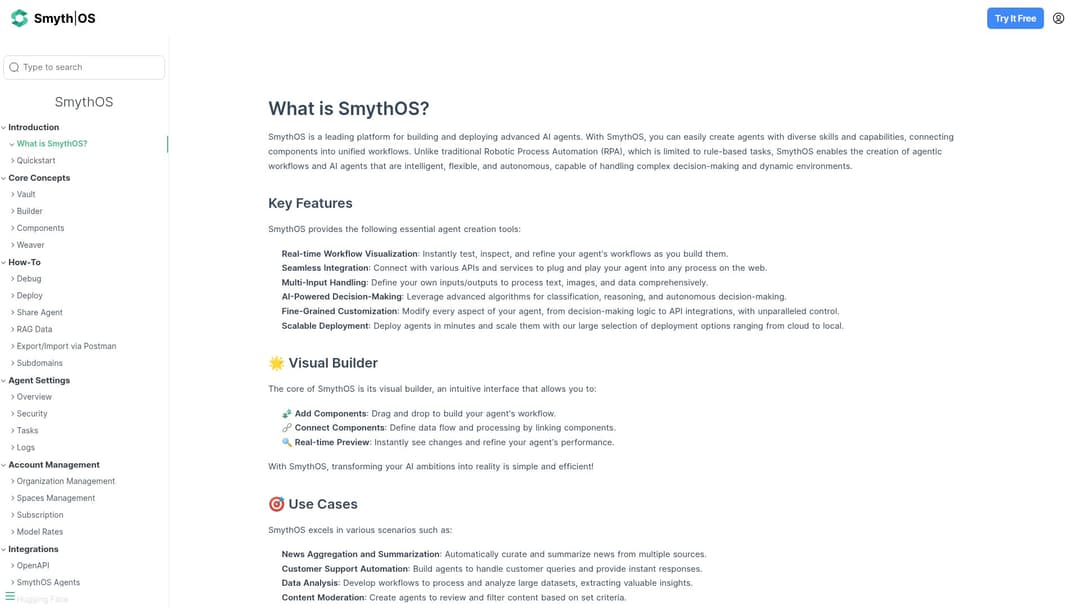 Smyth|OS

Try It Free

Type to search

SmythOS

Introduction
What is SmythOS?
Quickstart
Core Concepts
Vault
Builder
Components
Weaver
How-To
Debug
Deploy
Share Agent
RAG Data
Export/Import via Postman
Subdomains
Agent Settings
Overview
Security
Tasks
Logs
Account Management
Organization Management
Spaces Management
Subscription
Model Rates
Integrations
OpenAPI
SmythOS Agents
Hugging Face

What is SmythOS?

SmythOS is a leading platform for building and deploying advanced AI agents. With SmythOS, you can easily create agents with diverse skills and capabilities, connecting components into unified workflows. Unlike traditional Robotic Process Automation (RPA), which is limited to rule-based tasks, SmythOS enables the creation of agentic workflows and AI agents that are intelligent, flexible, and autonomous, capable of handling complex decision-making and dynamic environments.

Key Features

SmythOS provides the following essential agent creation tools:

Real-time Workflow Visualization: Instantly test, inspect, and refine your agent's workflows as you build them.
Seamless Integration: Connect with various APIs and services to plug and play your agent into any process on the web.
Multi-Input Handling: Define your own inputs/outputs to process text, images, and data comprehensively.
AI-Powered Decision-Making: Leverage advanced algorithms for classification, reasoning, and autonomous decision-making.
Fine-Grained Customization: Modify every aspect of your agent, from decision-making logic to API integrations, with unparalleled control.
Scalable Deployment: Deploy agents in minutes and scale them with our large selection of deployment options ranging from cloud to local.

🌟 Visual Builder

The core of SmythOS is its visual builder, an intuitive interface that allows you to:

🧩 Add Components: Drag and drop to build your agent's workflow.
🔗 Connect Components: Define data flow and processing by linking components.
🔍 Real-time Preview: Instantly see changes and refine your agent's performance.

With SmythOS, transforming your AI ambitions into reality is simple and efficient!

🎯 Use Cases

SmythOS excels in various scenarios such as:

News Aggregation and Summarization: Automatically curate and summarize news from multiple sources.
Customer Support Automation: Build agents to handle customer queries and provide instant responses.
Data Analysis: Develop workflows to process and analyze large datasets, extracting valuable insights.
Content Moderation: Create agents to review and filter content based on set criteria.